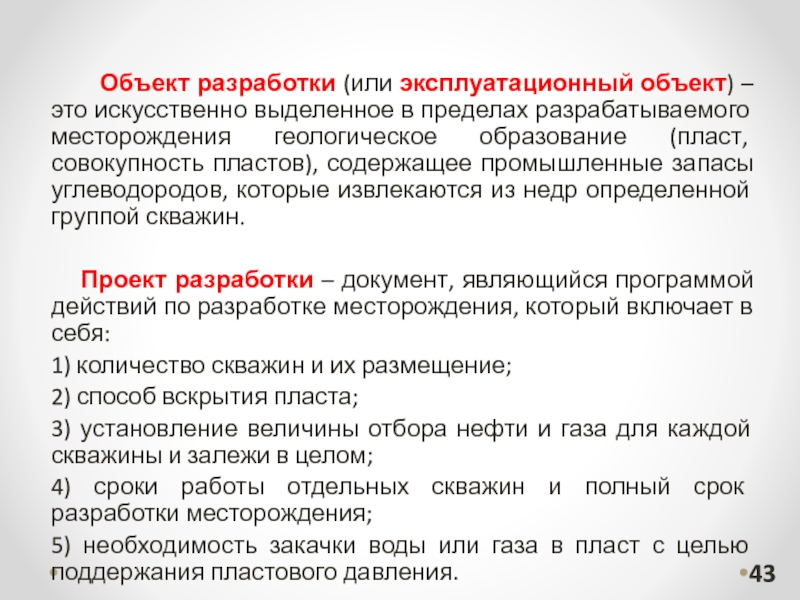 Объект разработки (или эксплуатационный объект) – это искусственно выделенное в пределах разрабатываемого месторождения геологическое образование (пласт, совокупность пластов), содержащее промышленные запасы углеводородов, которые извлекаются из недр определенной группой скважин.

Проект разработки – документ, являющийся программой действий по разработке месторождения, который включает в себя:

1) количество скважин и их размещение;

2) способ вскрытия пласта;

3) установление величины отбора нефти и газа для каждой скважины и залежи в целом;

4) сроки работы отдельных скважин и полный срок разработки месторождения;

5) необходимость закачки воды или газа в пласт с целью поддержания пластового давления.

43